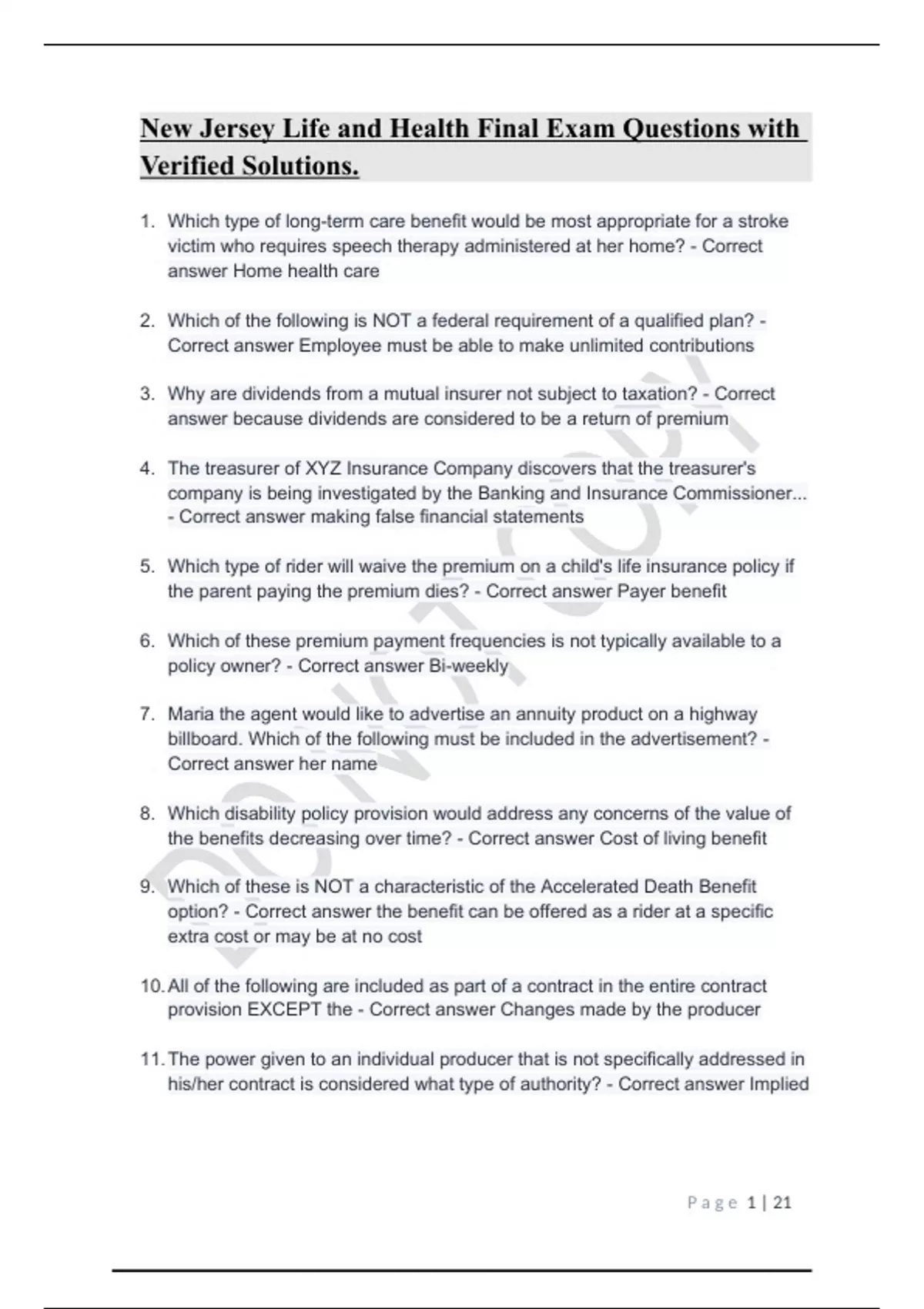 New Jersey Life and Health Final Exam Questions with Verified Solutions.

1. Which type of long-term care benefit would be most appropriate for a stroke victim who requires speech therapy administered at her home? - Correct answer Home health care

2. Which of the following is NOT a federal requirement of a qualified plan? - Correct answer Employee must be able to make unlimited contributions

3. Why are dividends from a mutual insurer not subject to taxation? - Correct answer because dividends are considered to be a return of premium

4. The treasurer of XYZ Insurance Company discovers that the treasurer's company is being investigated by the Banking and Insurance Commissioner... - Correct answer making false financial statements

5. Which type of rider will waive the premium on a child's life insurance policy if the parent paying the premium dies? - Correct answer Payer benefit

6. Which of these premium payment frequencies is not typically available to a policy owner? - Correct answer Bi-weekly

7. Maria the agent would like to advertise an annuity product on a highway billboard. Which of the following must be included in the advertisement? - Correct answer her name

8. Which disability policy provision would address any concerns of the value of the benefits decreasing over time? - Correct answer Cost of living benefit

9. Which of these is NOT a characteristic of the Accelerated Death Benefit option? - Correct answer the benefit can be offered as a rider at a specific extra cost or may be at no cost

10. All of the following are included as part of a contract in the entire contract provision EXCEPT the - Correct answer Changes made by the producer

11. The power given to an individual producer that is not specifically addressed in his/her contract is considered what type of authority? - Correct answer Implied

DO NOT COPY

Page 1 | 21